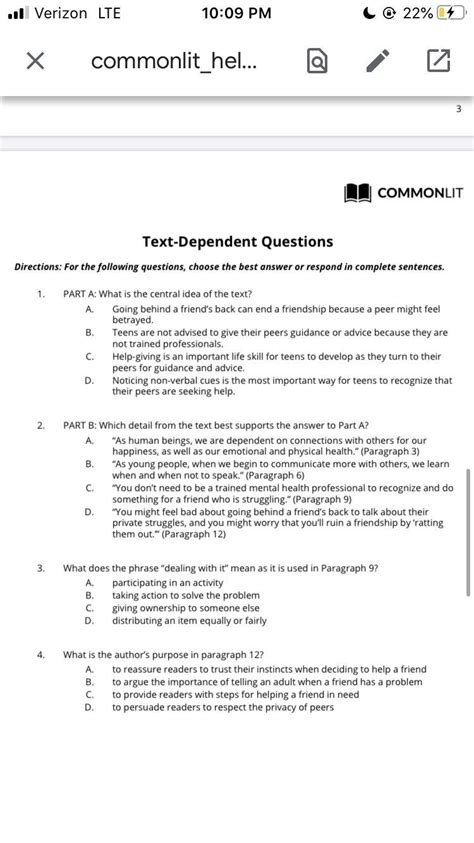 Verizon LTE 10:09 PM 22%

commonlit_hel...

3

COMMONLIT

Text-Dependent Questions

Directions: For the following questions, choose the best answer or respond in complete sentences.

1. PART A: What is the central idea of the text?
A. Going behind a friend's back can end a friendship because a peer might feel betrayed.
B. Teens are not advised to give their peers guidance or advice because they are not trained professionals.
C. Help-giving is an important life skill for teens to develop as they turn to their peers for guidance and advice.
D. Noticing non-verbal cues is the most important way for teens to recognize that their peers are seeking help.

2. PART B: Which detail from the text best supports the answer to Part A?
A. "As human beings, we are dependent on connections with others for our happiness, as well as our emotional and physical health." (Paragraph 3)
B. "As young people, when we begin to communicate more with others, we learn when and when not to speak." (Paragraph 6)
C. "You don't need to be a trained mental health professional to recognize and do something for a friend who is struggling." (Paragraph 9)
D. "You might feel bad about going behind a friend's back to talk about their private struggles, and you might worry that you'll ruin a friendship by 'ratting them out.'" (Paragraph 12)

3. What does the phrase "dealing with it" mean as it is used in Paragraph 9?
A. participating in an activity
B. taking action to solve the problem
C. giving ownership to someone else
D. distributing an item equally or fairly

4. What is the author's purpose in paragraph 12?
A. to reassure readers to trust their instincts when deciding to help a friend
B. to argue the importance of telling an adult when a friend has a problem
C. to provide readers with steps for helping a friend in need
D. to persuade readers to respect the privacy of peers